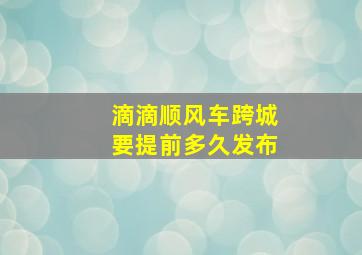 滴滴顺风车跨城
要提前多久发布